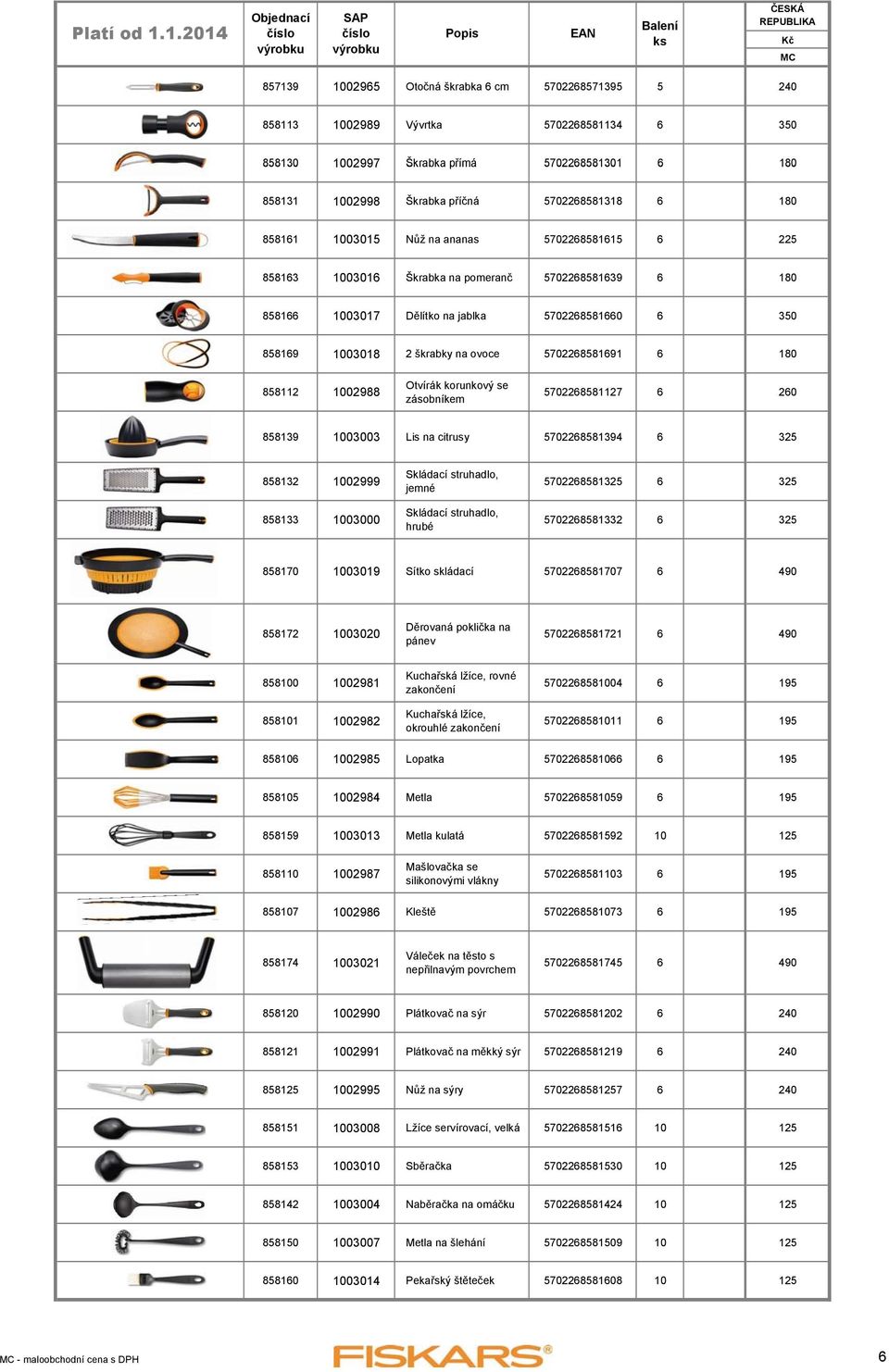 | Platí od 1.1.2014 | Objednací číslo výrobku | SAP číslo výrobku | Popis | EAN | Balení ks | ČESKÁ REPUBLIKA Kč MC |
|---|---|---|---|---|---|---|
| | 857139 | 1002965 | Otočná škrabka 6 cm | 5702268571395 | 5 | 240 |
| | 858113 | 1002989 | Vývrtka | 5702268581134 | 6 | 350 |
| | 858130 | 1002997 | Škrabka přímá | 5702268581301 | 6 | 180 |
| | 858131 | 1002998 | Škrabka příčná | 5702268581318 | 6 | 180 |
| | 858161 | 1003015 | Nůž na ananas | 5702268581615 | 6 | 225 |
| | 858163 | 1003016 | Škrabka na pomeranč | 5702268581639 | 6 | 180 |
| | 858166 | 1003017 | Dělítko na jablka | 5702268581660 | 6 | 350 |
| | 858169 | 1003018 | 2 škrabky na ovoce | 5702268581691 | 6 | 180 |
| | 858112 | 1002988 | Otvírák korunkový se zásobníkem | 5702268581127 | 6 | 260 |
| | 858139 | 1003003 | Lis na citrusy | 5702268581394 | 6 | 325 |
| | 858132 | 1002999 | Skládací struhadlo, jemné | 5702268581325 | 6 | 325 |
| | 858133 | 1003000 | Skládací struhadlo, hrubé | 5702268581332 | 6 | 325 |
| | 858170 | 1003019 | Sítko skládací | 5702268581707 | 6 | 490 |
| | 858172 | 1003020 | Děrovaná poklička na pánev | 5702268581721 | 6 | 490 |
| | 858100 | 1002981 | Kuchařská lžíce, rovné zakončení | 5702268581004 | 6 | 195 |
| | 858101 | 1002982 | Kuchařská lžíce, okrouhlé zakončení | 5702268581011 | 6 | 195 |
| | 858106 | 1002985 | Lopatka | 5702268581066 | 6 | 195 |
| | 858105 | 1002984 | Metla | 5702268581059 | 6 | 195 |
| | 858159 | 1003013 | Metla kulatá | 5702268581592 | 10 | 125 |
| | 858110 | 1002987 | Mašlovačka se silikonovými vlákny | 5702268581103 | 6 | 195 |
| | 858107 | 1002986 | Kleště | 5702268581073 | 6 | 195 |
| | 858174 | 1003021 | Váleček na těsto s nepřilnavým povrchem | 5702268581745 | 6 | 490 |
| | 858120 | 1002990 | Plátkovač na sýr | 5702268581202 | 6 | 240 |
| | 858121 | 1002991 | Plátkovač na měkký sýr | 5702268581219 | 6 | 240 |
| | 858125 | 1002995 | Nůž na sýry | 5702268581257 | 6 | 240 |
| | 858151 | 1003008 | Lžíce servírovací, velká | 5702268581516 | 10 | 125 |
| | 858153 | 1003010 | Sběračka | 5702268581530 | 10 | 125 |
| | 858142 | 1003004 | Naběračka na omáčku | 5702268581424 | 10 | 125 |
| | 858150 | 1003007 | Metla na šlehání | 5702268581509 | 10 | 125 |
| | 858160 | 1003014 | Pekařský štěteček | 5702268581608 | 10 | 125 |

MC - maloobchodní cena s DPH

FISKARS®

6